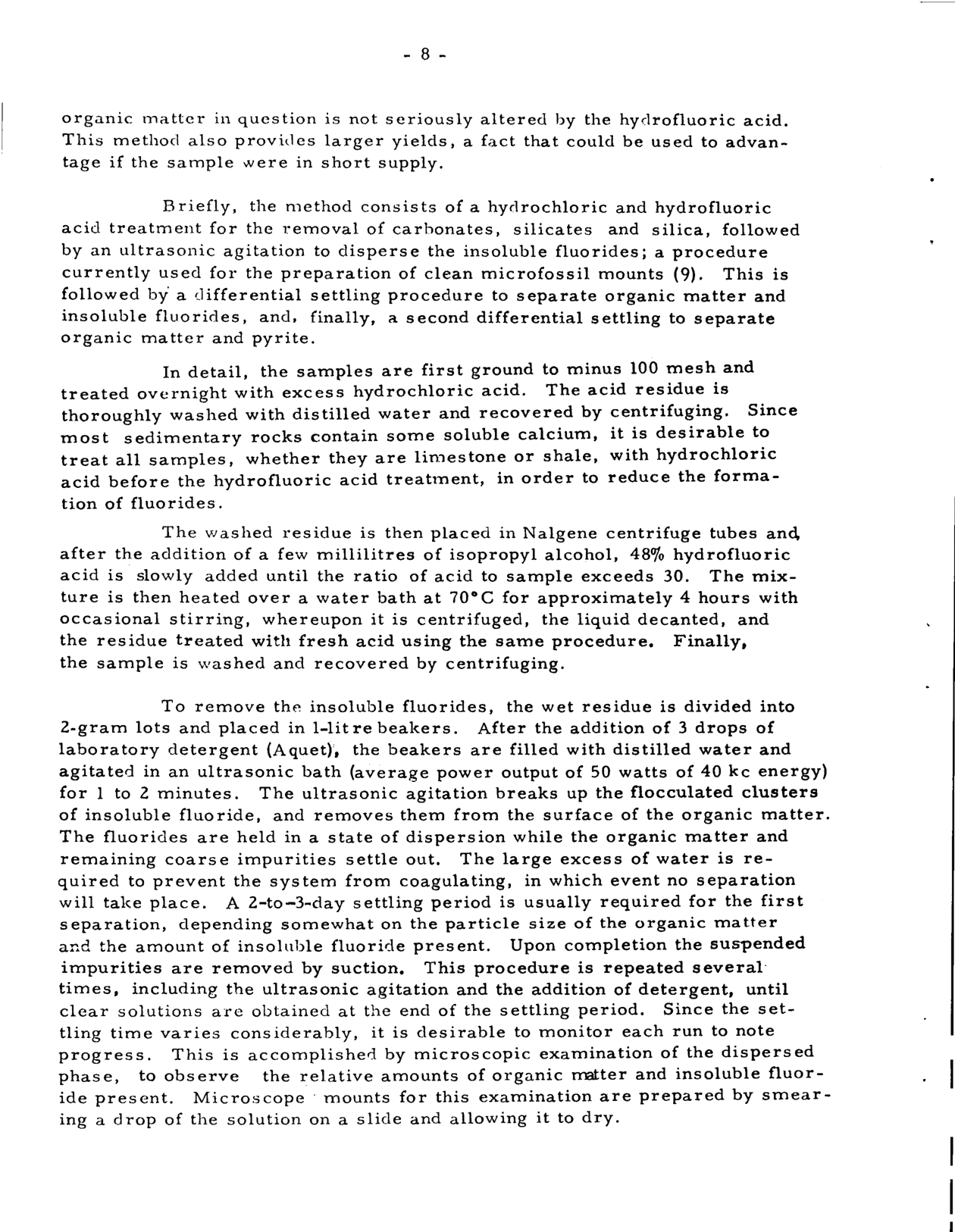 - 8 -

organic matter in question is not seriously altered by the hydrofluoric acid. This method also provides larger yields, a fact that could be used to advantage if the sample were in short supply.

Briefly, the method consists of a hydrochloric and hydrofluoric acid treatment for the removal of carbonates, silicates and silica, followed by an ultrasonic agitation to disperse the insoluble fluorides; a procedure currently used for the preparation of clean microfossil mounts (9). This is followed by a differential settling procedure to separate organic matter and insoluble fluorides, and, finally, a second differential settling to separate organic matter and pyrite.

In detail, the samples are first ground to minus 100 mesh and treated overnight with excess hydrochloric acid. The acid residue is thoroughly washed with distilled water and recovered by centrifuging. Since most sedimentary rocks contain some soluble calcium, it is desirable to treat all samples, whether they are limestone or shale, with hydrochloric acid before the hydrofluoric acid treatment, in order to reduce the formation of fluorides.

The washed residue is then placed in Nalgene centrifuge tubes and, after the addition of a few millilitres of isopropyl alcohol, 48% hydrofluoric acid is slowly added until the ratio of acid to sample exceeds 30. The mixture is then heated over a water bath at 70°C for approximately 4 hours with occasional stirring, whereupon it is centrifuged, the liquid decanted, and the residue treated with fresh acid using the same procedure. Finally, the sample is washed and recovered by centrifuging.

To remove the insoluble fluorides, the wet residue is divided into 2-gram lots and placed in 1-litre beakers. After the addition of 3 drops of laboratory detergent (Aquet), the beakers are filled with distilled water and agitated in an ultrasonic bath (average power output of 50 watts of 40 kc energy) for 1 to 2 minutes. The ultrasonic agitation breaks up the flocculated clusters of insoluble fluoride, and removes them from the surface of the organic matter. The fluorides are held in a state of dispersion while the organic matter and remaining coarse impurities settle out. The large excess of water is required to prevent the system from coagulating, in which event no separation will take place. A 2-to-3-day settling period is usually required for the first separation, depending somewhat on the particle size of the organic matter and the amount of insoluble fluoride present. Upon completion the suspended impurities are removed by suction. This procedure is repeated several times, including the ultrasonic agitation and the addition of detergent, until clear solutions are obtained at the end of the settling period. Since the settling time varies considerably, it is desirable to monitor each run to note progress. This is accomplished by microscopic examination of the dispersed phase, to observe the relative amounts of organic matter and insoluble fluoride present. Microscope mounts for this examination are prepared by smearing a drop of the solution on a slide and allowing it to dry.